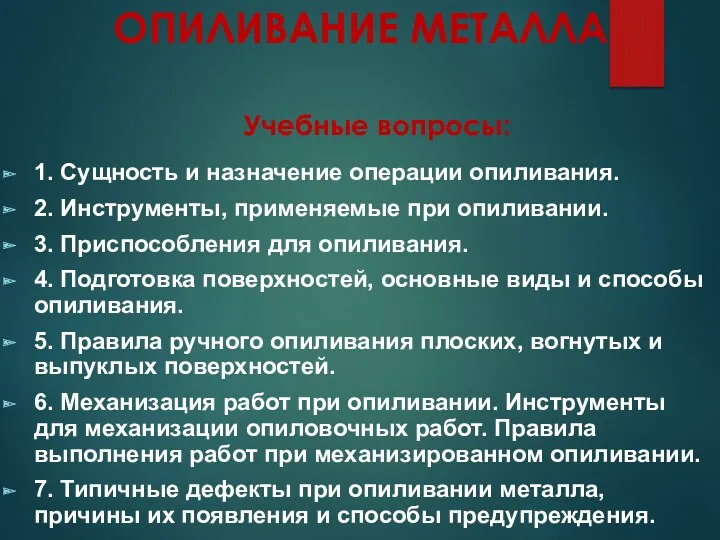 ОПИЛИВАНИЕ МЕТАЛЛА

Учебные вопросы:

1. Сущность и назначение операции опиливания.

2. Инструменты, применяемые при опиливании.

3. Приспособления для опиливания.

4. Подготовка поверхностей, основные виды и способы опиливания.

5. Правила ручного опиливания плоских, вогнутых и выпуклых поверхностей.

6. Механизация работ при опиливании. Инструменты для механизации опиловочных работ. Правила выполнения работ при механизированном опиливании.

7. Типичные дефекты при опиливании металла, причины их появления и способы предупреждения.